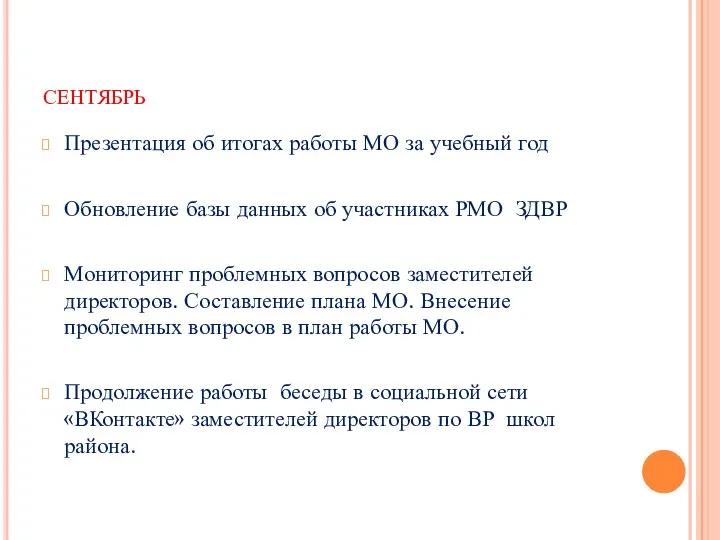 СЕНТЯБРЬ

Презентация об итогах работы МО за учебный год

Обновление базы данных об участниках РМО ЗДВР

Мониторинг проблемных вопросов заместителей директоров. Составление плана МО. Внесение проблемных вопросов в план работы МО.

Продолжение работы беседы в социальной сети «ВКонтакте» заместителей директоров по ВР школ района.